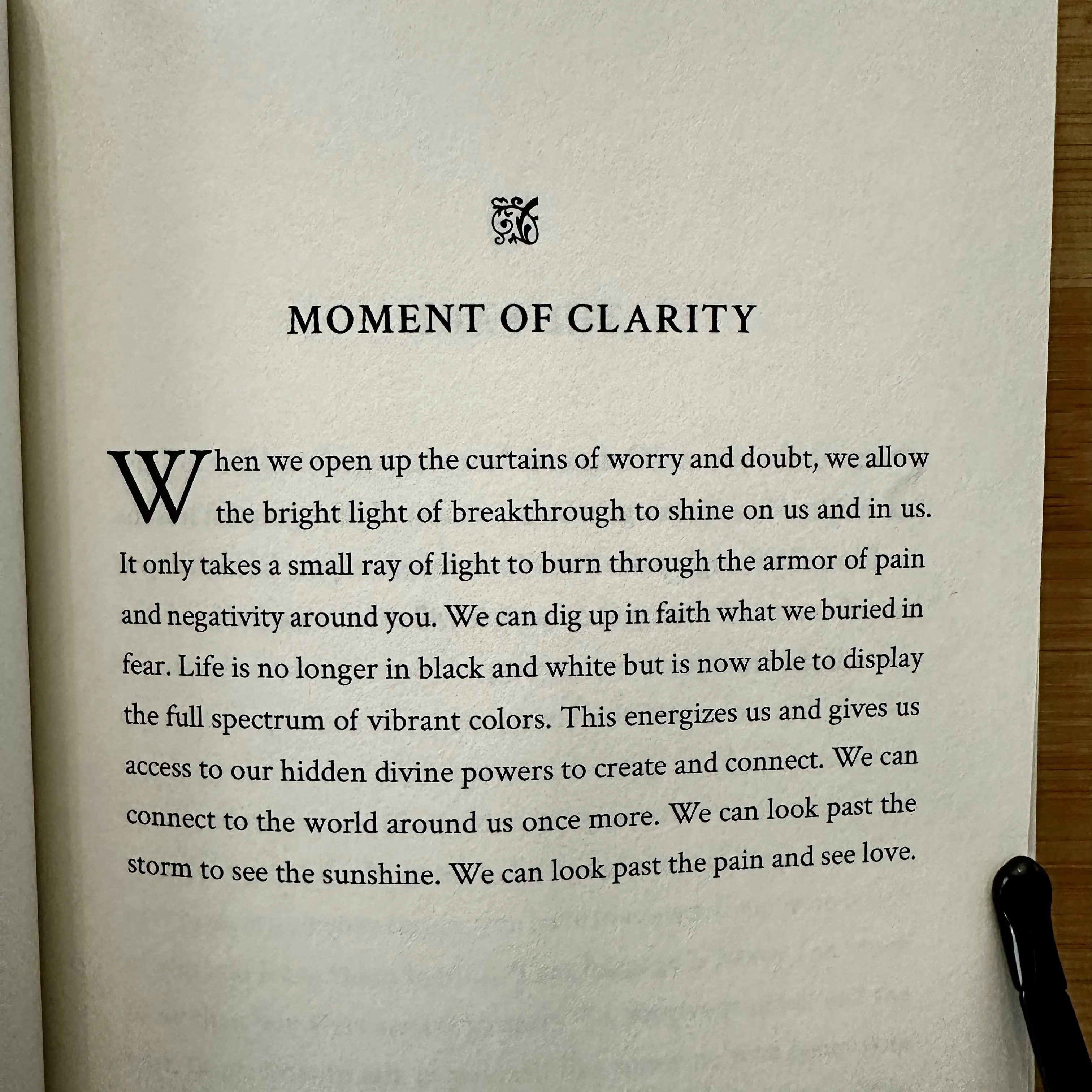 MOMENT OF CLARITY

When we open up the curtains of worry and doubt, we allow the bright light of breakthrough to shine on us and in us. It only takes a small ray of light to burn through the armor of pain and negativity around you. We can dig up in faith what we buried in fear. Life is no longer in black and white but is now able to display the full spectrum of vibrant colors. This energizes us and gives us access to our hidden divine powers to create and connect. We can connect to the world around us once more. We can look past the storm to see the sunshine. We can look past the pain and see love.